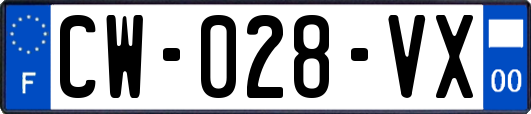 F
CW-028-VX
00